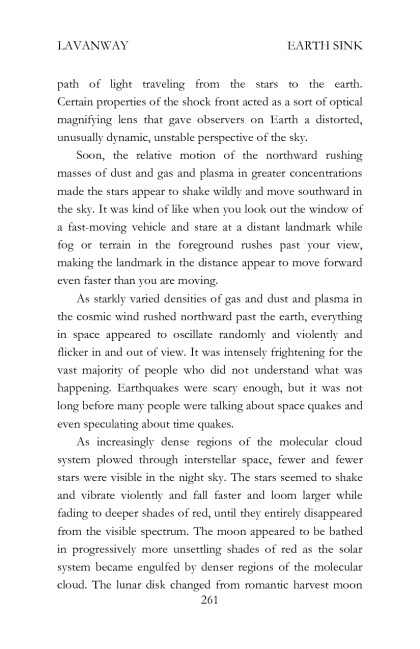 LAVANWAY EARTH SINK

path of light traveling from the stars to the earth. Certain properties of the shock front acted as a sort of optical magnifying lens that gave observers on Earth a distorted, unusually dynamic, unstable perspective of the sky.

Soon, the relative motion of the northward rushing masses of dust and gas and plasma in greater concentrations made the stars appear to shake wildly and move southward in the sky. It was kind of like when you look out the window of a fast-moving vehicle and stare at a distant landmark while fog or terrain in the foreground rushes past your view, making the landmark in the distance appear to move forward even faster than you are moving.

As starkly varied densities of gas and dust and plasma in the cosmic wind rushed northward past the earth, everything in space appeared to oscillate randomly and violently and flicker in and out of view. It was intensely frightening for the vast majority of people who did not understand what was happening. Earthquakes were scary enough, but it was not long before many people were talking about space quakes and even speculating about time quakes.

As increasingly dense regions of the molecular cloud system plowed through interstellar space, fewer and fewer stars were visible in the night sky. The stars seemed to shake and vibrate violently and fall faster and loom larger while fading to deeper shades of red, until they entirely disappeared from the visible spectrum. The moon appeared to be bathed in progressively more unsettling shades of red as the solar system became engulfed by denser regions of the molecular cloud. The lunar disk changed from romantic harvest moon

261